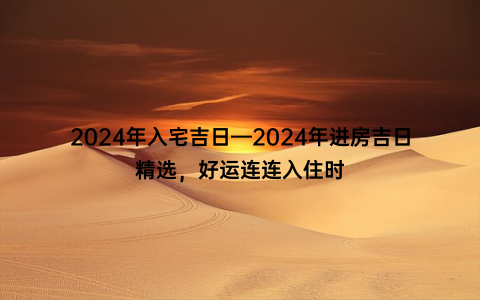 2024年入宅吉日—2024年进房吉日精选，好运连连入住时